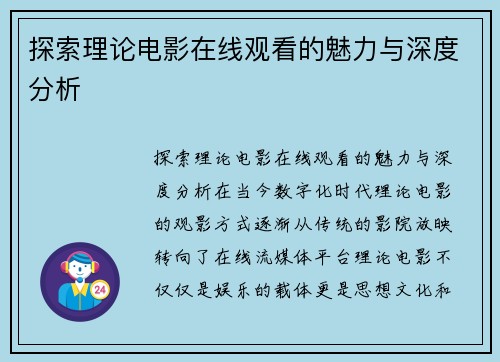 探索理论电影在线观看的魅力与深度分析

探索理论电影在线观看的魅力与深度分析在当今数字化时代理论电影的观影方式逐渐从传统的影院放映转向了在线流媒体平台理论电影不仅仅是娱乐的载体更是思想文化和

24